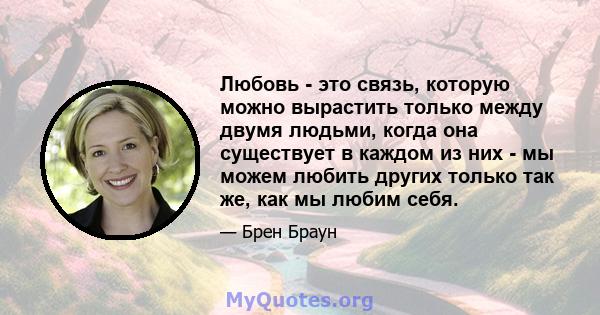 Любовь - это связь, которую можно вырастить только между двумя людьми, когда она существует в каждом из них - мы можем любить других только так же, как мы любим себя.

— Брен Браун

MyQuotes.org